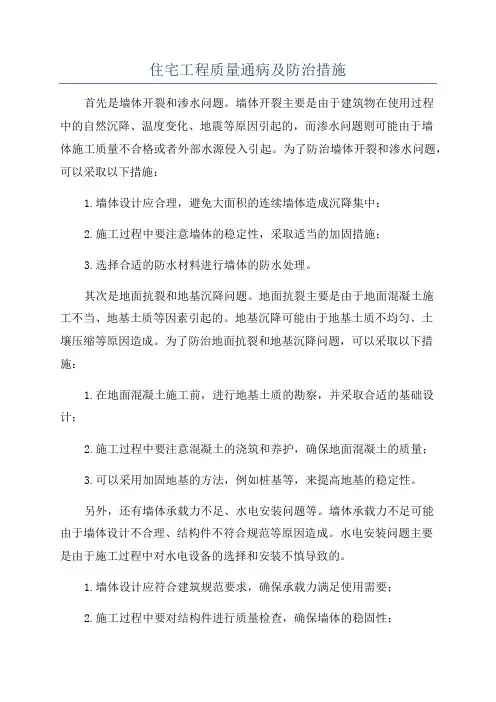 住宅工程质量通病及防治措施

首先是墙体开裂和渗水问题。墙体开裂主要是由于建筑物在使用过程中的自然沉降、温度变化、地震等原因引起的，而渗水问题则可能由于墙体施工质量不合格或者外部水源侵入引起。为了防治墙体开裂和渗水问题，可以采取以下措施：

1.墙体设计应合理，避免大面积的连续墙体造成沉降集中；

2.施工过程中要注意墙体的稳定性，采取适当的加固措施；

3.选择合适的防水材料进行墙体的防水处理。

其次是地面抗裂和地基沉降问题。地面抗裂主要是由于地面混凝土施工不当、地基土质等因素引起的。地基沉降可能由于地基土质不均匀、土壤压缩等原因造成。为了防治地面抗裂和地基沉降问题，可以采取以下措施：

1.在地面混凝土施工前，进行地基土质的勘察，并采取合适的基础设计；

2.施工过程中要注意混凝土的浇筑和养护，确保地面混凝土的质量；

3.可以采用加固地基的方法，例如桩基等，来提高地基的稳定性。

另外，还有墙体承载力不足、水电安装问题等。墙体承载力不足可能由于墙体设计不合理、结构件不符合规范等原因造成。水电安装问题主要是由于施工过程中对水电设备的选择和安装不慎导致的。

1.墙体设计应符合建筑规范要求，确保承载力满足使用需要；

2.施工过程中要对结构件进行质量检查，确保墙体的稳固性；